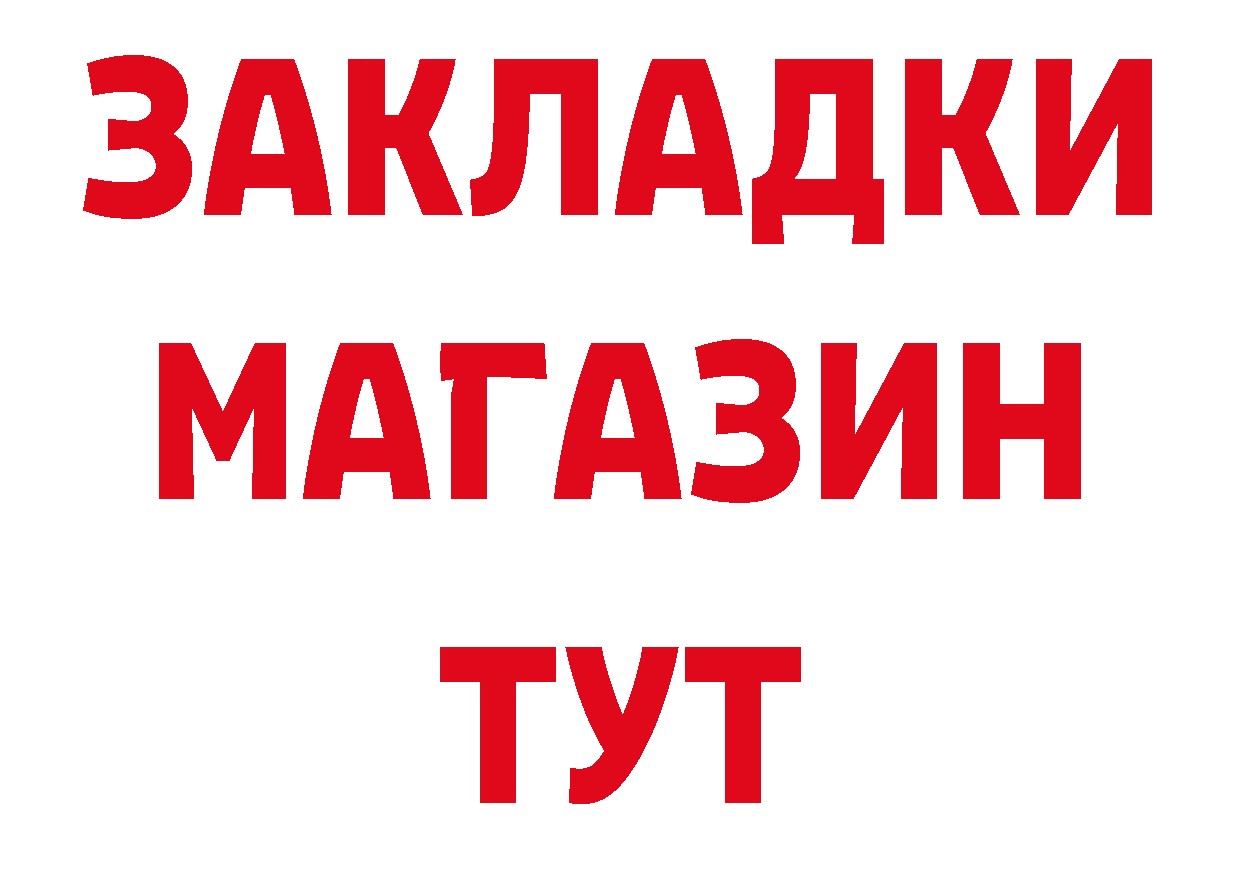 ЗАКЛАДКИ МАГАЗИН ТУТ